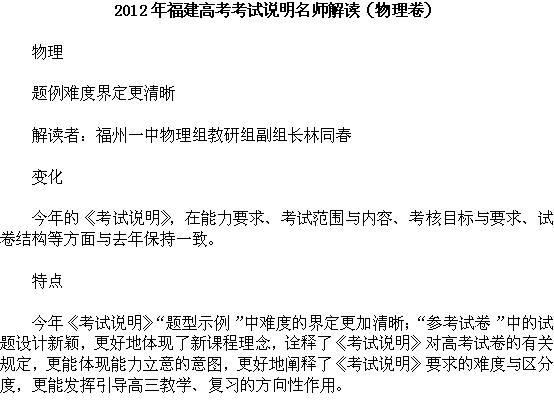 2012年福建高考考试说明名师解读（物理卷）

物理

题例难度界定更清晰

解读者：福州一中物理组教研组副组长林同春

变化

今年的《考试说明》，在能力要求、考试范围与内容、考核目标与要求、试卷结构等方面与去年保持一致。

特点

今年《考试说明》“题型示例”中难度的界定更加清晰；“参考试卷”中的试题设计新颖，更好地体现了新课程理念，诠释了《考试说明》对高考试卷的有关规定，更能体现能力立意的意图，更好地阐释了《考试说明》要求的难度与区分度，更能发挥引导高三教学、复习的方向性作用。